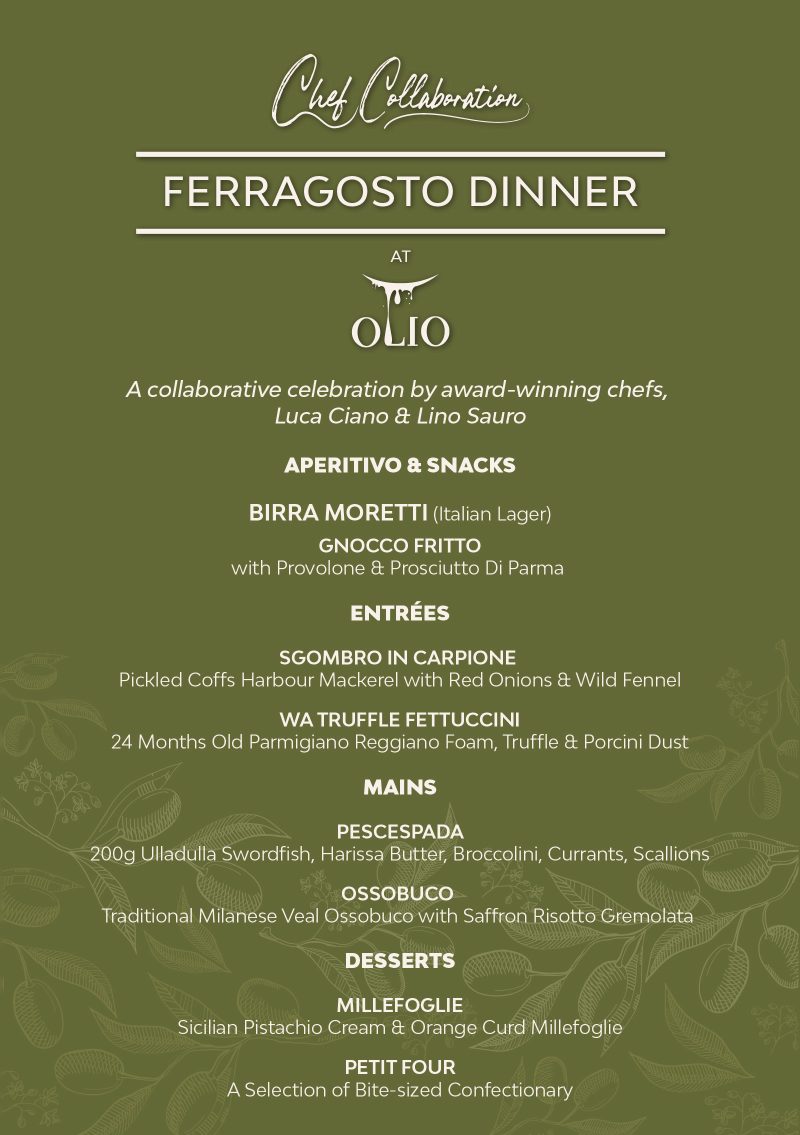 Chef Collaboration

FERRAGOSTO DINNER

AT

OLIO

A collaborative celebration by award-winning chefs, Luca Ciano & Lino Sauro

APERITIVO & SNACKS

BIRRA MORETTI (Italian Lager)

GNOCCO FRITTO
with Provolone & Prosciutto Di Parma

ENTRÉES

SGOMBRO IN CARPIONE
Pickled Coffs Harbour Mackerel with Red Onions & Wild Fennel

WA TRUFFLE FETTUCCINI
24 Months Old Parmigiano Reggiano Foam, Truffle & Porcini Dust

MAINS

PESCESPADA
200g Ulladulla Swordfish, Harissa Butter, Broccolini, Currants, Scallions

OSSOBUCO
Traditional Milanese Veal Ossobuco with Saffron Risotto Gremolata

DESSERTS

MILLEFOGLIE
Sicilian Pistachio Cream & Orange Curd Millefoglie

PETIT FOUR
A Selection of Bite-sized Confectionary